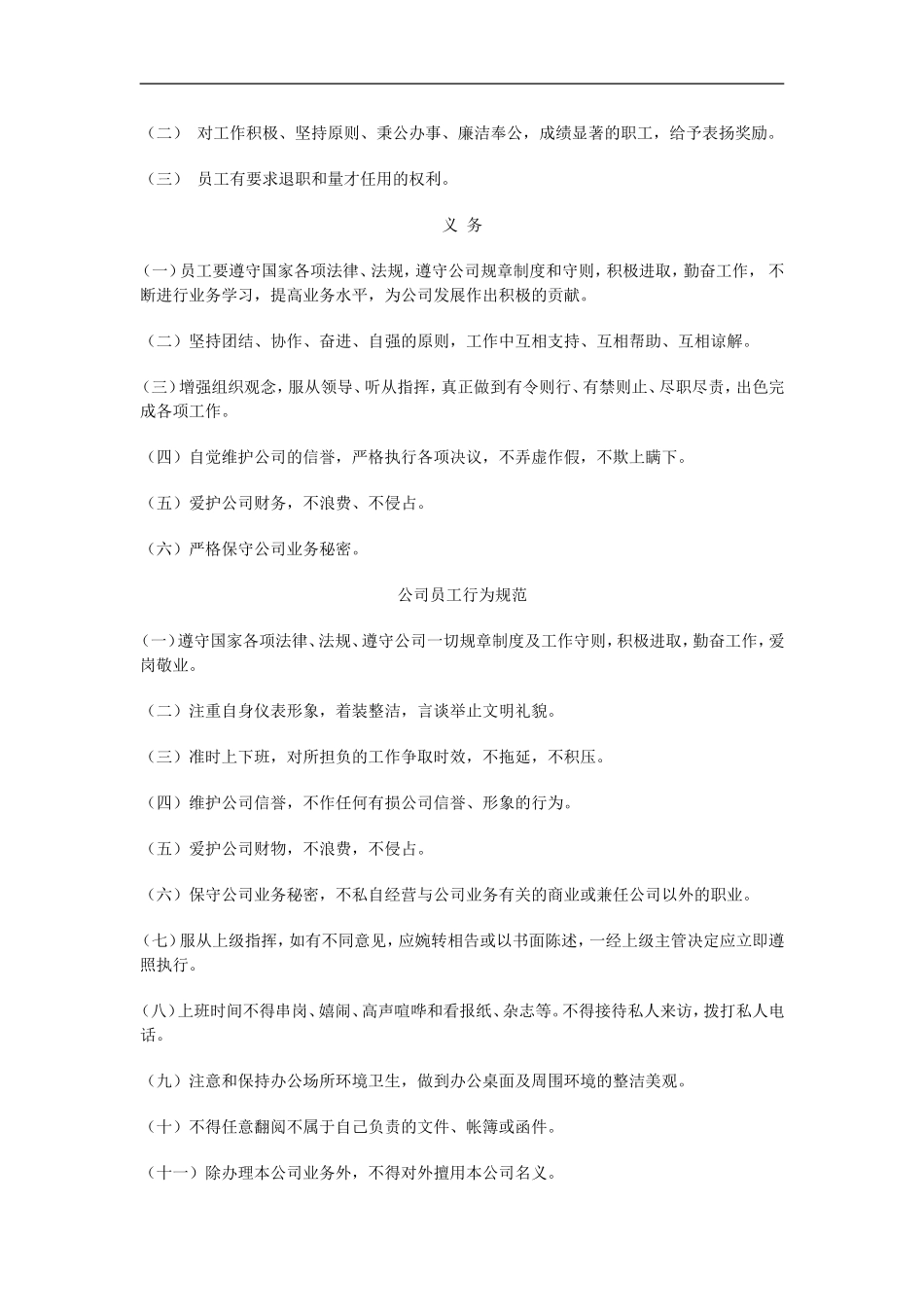 （二） 对工作积极、坚持原则、秉公办事、廉洁奉公，成绩显著的职工，给予表扬奖励。

（三） 员工有要求退职和量才任用的权利。

义 务

(一)员工要遵守国家各项法律、法规，遵守公司规章制度和守则，积极进取，勤奋工作，不断进行业务学习，提高业务水平，为公司发展作出积极的贡献。

（二）坚持团结、协作、奋进、自强的原则，工作中互相支持、互相帮助、互相谅解。

(三)增强组织观念，服从领导、听从指挥，真正做到有令则行、有禁则止、尽职尽责，出色完成各项工作。

（四）自觉维护公司的信誉，严格执行各项决议，不弄虚作假，不欺上瞒下。

（五）爱护公司财务，不浪费、不侵占。

（六）严格保守公司业务秘密。

公司员工行为规范

(一)遵守国家各项法律、法规、遵守公司一切规章制度及工作守则，积极进取，勤奋工作，爱岗敬业。

（二）注重自身仪表形象，着装整洁，言谈举止文明礼貌。

（三）准时上下班，对所担负的工作争取时效，不拖延，不积压。

（四）维护公司信誉，不作任何有损公司信誉、形象的行为。

（五）爱护公司财物，不浪费，不侵占。

（六）保守公司业务秘密，不私自经营与公司业务有关的商业或兼任公司以外的职业。

(七)服从上级指挥，如有不同意见，应婉转相告或以书面陈述，一经上级主管决定应立即遵照执行。

(八)上班时间不得串岗、嬉闹、高声喧哗和看报纸、杂志等。不得接待私人来访，拨打私人电话。

（九）注意和保持办公场所环境卫生，做到办公桌面及周围环境的整洁美观。

（十）不得任意翻阅不属于自己负责的文件、帐簿或函件。

（十一）除办理本公司业务外，不得对外擅用本公司名义。